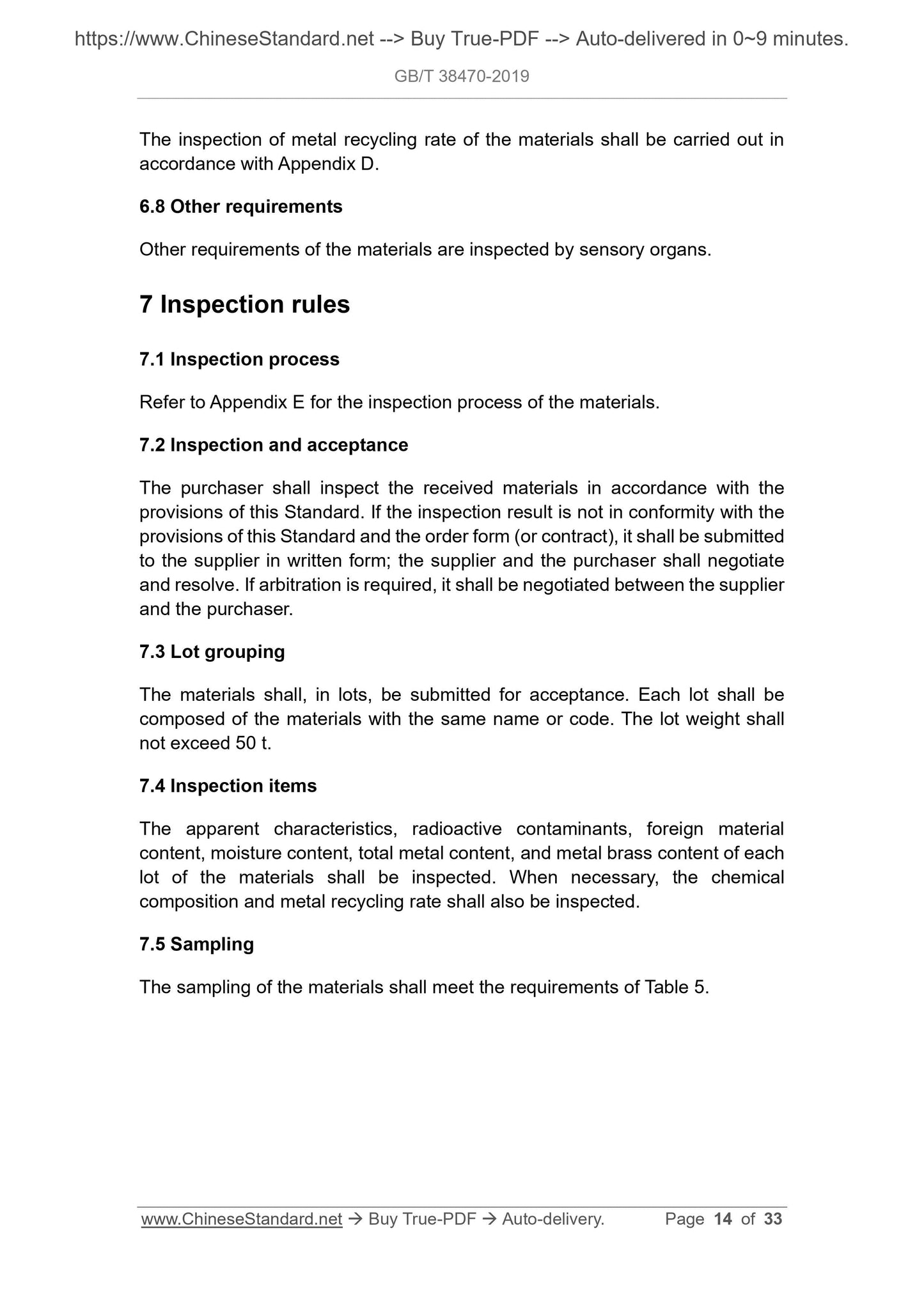 https://www.ChineseStandard.net --> Buy True-PDF --> Auto-delivered in 0~9 minutes.

GB/T 38470-2019

The inspection of metal recycling rate of the materials shall be carried out in accordance with Appendix D.

6.8 Other requirements

Other requirements of the materials are inspected by sensory organs.

7 Inspection rules

7.1 Inspection process

Refer to Appendix E for the inspection process of the materials.

7.2 Inspection and acceptance

The purchaser shall inspect the received materials in accordance with the provisions of this Standard. If the inspection result is not in conformity with the provisions of this Standard and the order form (or contract), it shall be submitted to the supplier in written form; the supplier and the purchaser shall negotiate and resolve. If arbitration is required, it shall be negotiated between the supplier and the purchaser.

7.3 Lot grouping

The materials shall, in lots, be submitted for acceptance. Each lot shall be composed of the materials with the same name or code. The lot weight shall not exceed 50 t.

7.4 Inspection items

The apparent characteristics, radioactive contaminants, foreign material content, moisture content, total metal content, and metal brass content of each lot of the materials shall be inspected. When necessary, the chemical composition and metal recycling rate shall also be inspected.

7.5 Sampling

The sampling of the materials shall meet the requirements of Table 5.

www.ChineseStandard.net → Buy True-PDF → Auto-delivery. Page 14 of 33